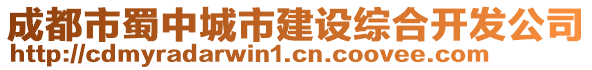 成都市蜀中城市建设综合开发公司
http://cdmyradarwin1.cn.coovee.com